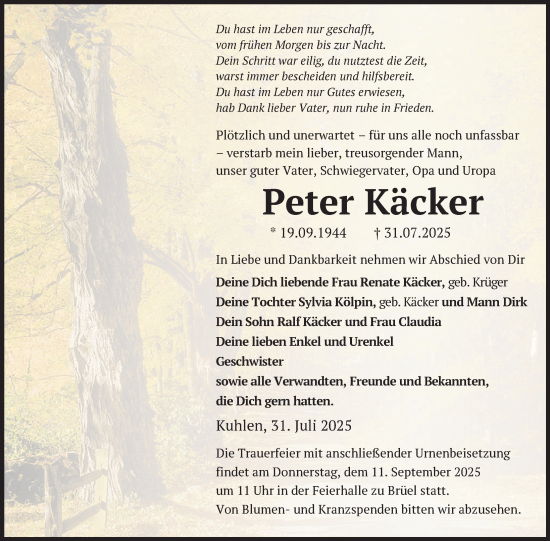 Du hast im Leben nur geschafft,
vom frühen Morgen bis zur Nacht.
Dein Schritt war eilig, du nutztest die Zeit,
warst immer bescheiden und hilfsbereit.
Du hast im Leben nur Gutes erwiesen,
hab Dank lieber Vater, nun ruhe in Frieden.

Plötzlich und unerwartet – für uns alle noch unfassbar – verstarb mein lieber, treusorgender Mann, unser guter Vater, Schwiegervater, Opa und Uropa

Peter Käcker

* 19.09.1944 † 31.07.2025

In Liebe und Dankbarkeit nehmen wir Abschied von Dir

Deine Dich liebende Frau Renate Käcker, geb. Krüger
Deine Tochter Sylvia Kölpin, geb. Käcker und Mann Dirk
Dein Sohn Ralf Käcker und Frau Claudia
Deine lieben Enkel und Urenkel
Geschwister
sowie alle Verwandten, Freunde und Bekannten,
die Dich gern hatten.

Kuhlen, 31. Juli 2025

Die Trauerfeier mit anschließender Urnenbeisetzung findet am Donnerstag, dem 11. September 2025 um 11 Uhr in der Feierhalle zu Brüel statt.
Von Blumen- und Kranzspenden bitten wir abzusehen.